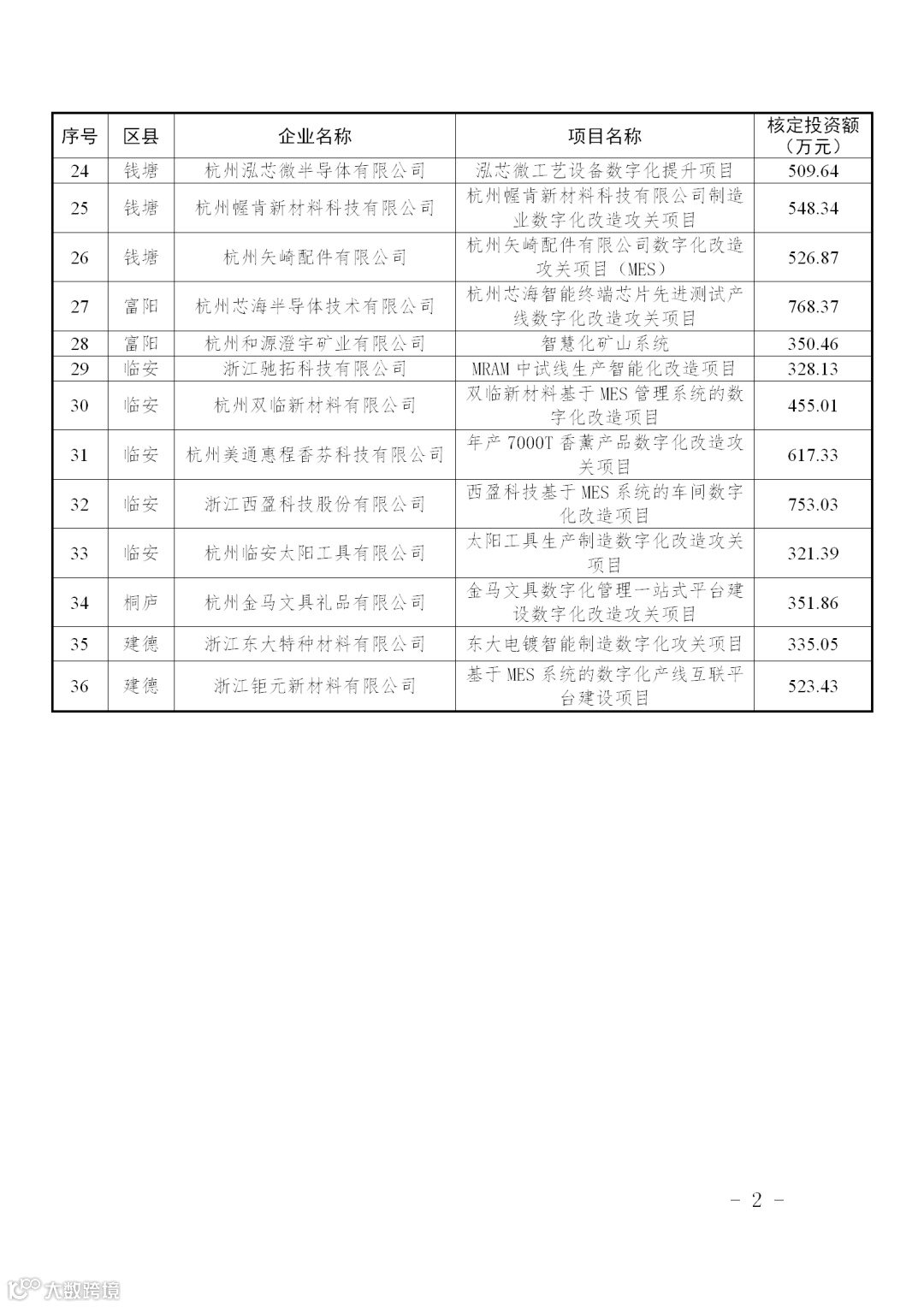 | 序号 | 区县 | 企业名称 | 项目名称 | 核定投资额（万元） |
|---|---|---|---|---|
| 24 | 钱塘 | 杭州泓芯微半导体有限公司 | 泓芯微工艺设备数字化提升项目 | 509.64 |
| 25 | 钱塘 | 杭州幄肯新材料科技有限公司 | 杭州幄肯新材料科技有限公司制造业数字化改造攻关项目 | 548.34 |
| 26 | 钱塘 | 杭州矢崎配件有限公司 | 杭州矢崎配件有限公司数字化改造攻关项目（MES） | 526.87 |
| 27 | 富阳 | 杭州芯海半导体技术有限公司 | 杭州芯海智能终端芯片先进测试产线数字化改造攻关项目 | 768.37 |
| 28 | 富阳 | 杭州和源澄宇矿业有限公司 | 智慧化矿山系统 | 350.46 |
| 29 | 临安 | 浙江驰拓科技有限公司 | MRAM 中试线生产智能化改造项目 | 328.13 |
| 30 | 临安 | 杭州双临新材料有限公司 | 双临新材料基于 MES 管理系统的数字化改造项目 | 455.01 |
| 31 | 临安 | 杭州美通惠程香芬科技有限公司 | 年产 7000T 香薰产品数字化改造攻关项目 | 617.33 |
| 32 | 临安 | 浙江西盈科技股份有限公司 | 西盈科技基于 MES 系统的车间数字化改造项目 | 753.03 |
| 33 | 临安 | 杭州临安太阳工具有限公司 | 太阳工具生产制造数字化改造攻关项目 | 321.39 |
| 34 | 桐庐 | 杭州金马文具礼品有限公司 | 金马文具数字化管理一站式平台建设数字化改造攻关项目 | 351.86 |
| 35 | 建德 | 浙江东大特种材料有限公司 | 东大电镀智能制造数字化攻关项目 | 335.05 |
| 36 | 建德 | 浙江钜元新材料有限公司 | 基于 MES 系统的数字化产线互联平台建设项目 | 523.43 |

- 2 -

大数跨境